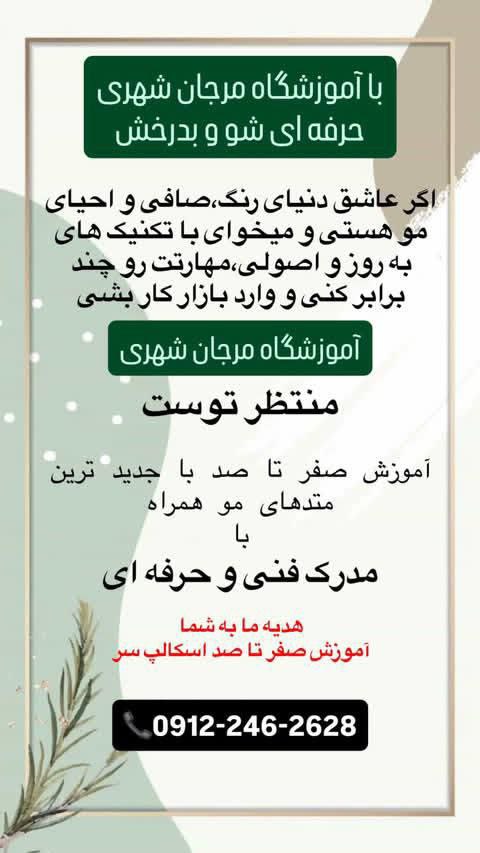 با آموزشگاه مرجان شهری
حرفه ای شو و بدرخش

اگر عاشق دنیای رنگ،صافی و احیای مو هستی و میخوای با تکنیک های به روز و اصولی،مهارتت رو چند برابر کنی و وارد بازار کار بشی

آموزشگاه مرجان شهری

منتظر توست

آموزش صفر تا صد با جدید ترین متدهای مو همراه
با

مدرک فنی و حرفه ای

هدیه ما به شما
آموزش صفر تا صد اسکالپ سر

0912-246-2628